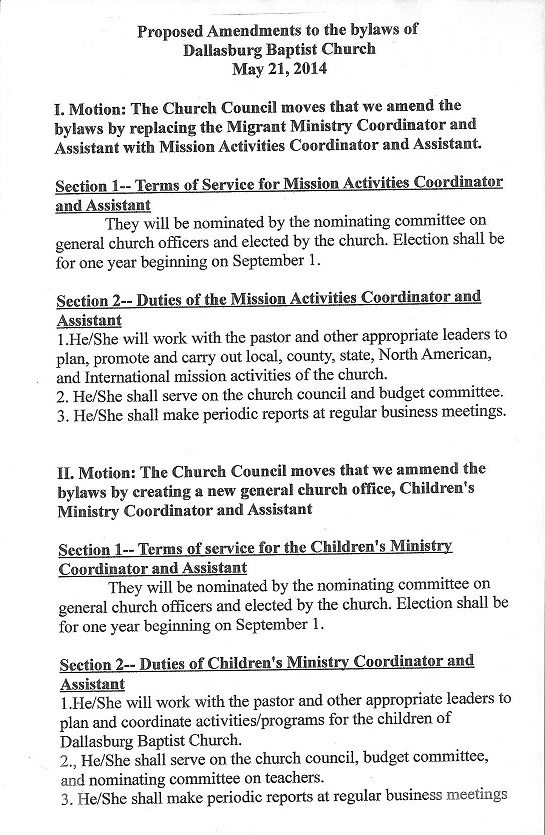 Proposed Amendments to the bylaws of
Dallasburg Baptist Church
May 21, 2014

I. Motion: The Church Council moves that we amend the bylaws by replacing the Migrant Ministry Coordinator and Assistant with Mission Activities Coordinator and Assistant.

Section 1-- Terms of Service for Mission Activities Coordinator and Assistant
They will be nominated by the nominating committee on general church officers and elected by the church. Election shall be for one year beginning on September 1.

Section 2-- Duties of the Mission Activities Coordinator and Assistant
1.He/She will work with the pastor and other appropriate leaders to plan, promote and carry out local, county, state, North American, and International mission activities of the church.
2. He/She shall serve on the church council and budget committee.
3. He/She shall make periodic reports at regular business meetings.

II. Motion: The Church Council moves that we ammend the bylaws by creating a new general church office, Children's Ministry Coordinator and Assistant

Section 1-- Terms of service for the Children's Ministry Coordinator and Assistant
They will be nominated by the nominating committee on general church officers and elected by the church. Election shall be for one year beginning on September 1.

Section 2-- Duties of Children's Ministry Coordinator and Assistant
1.He/She will work with the pastor and other appropriate leaders to plan and coordinate activities/programs for the children of Dallasburg Baptist Church.
2., He/She shall serve on the church council, budget committee, and nominating committee on teachers.
3. He/She shall make periodic reports at regular business meetings